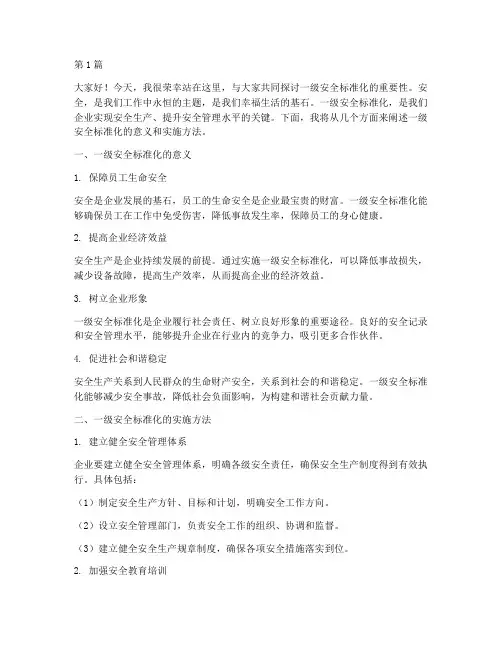 第1篇

大家好！今天，我很荣幸站在这里，与大家共同探讨一级安全标准化的重要性。安全，是我们工作中永恒的主题，是我们幸福生活的基石。一级安全标准化，是我们企业实现安全生产、提升安全管理水平的关键。下面，我将从几个方面来阐述一级安全标准化的意义和实施方法。

一、一级安全标准化的意义

1. 保障员工生命安全

安全是企业发展的基石，员工的生命安全是企业最宝贵的财富。一级安全标准化能够确保员工在工作中免受伤害，降低事故发生率，保障员工的身心健康。

2. 提高企业经济效益

安全生产是企业持续发展的前提。通过实施一级安全标准化，可以降低事故损失，减少设备故障，提高生产效率，从而提高企业的经济效益。

3. 树立企业形象

一级安全标准化是企业履行社会责任、树立良好形象的重要途径。良好的安全记录和安全管理水平，能够提升企业在行业内的竞争力，吸引更多合作伙伴。

4. 促进社会和谐稳定

安全生产关系到人民群众的生命财产安全，关系到社会的和谐稳定。一级安全标准化能够减少安全事故，降低社会负面影响，为构建和谐社会贡献力量。

二、一级安全标准化的实施方法

1. 建立健全安全管理体系

企业要建立健全安全管理体系，明确各级安全责任，确保安全生产制度得到有效执行。具体包括：

（1）制定安全生产方针、目标和计划，明确安全工作方向。

（2）设立安全管理部门，负责安全工作的组织、协调和监督。

（3）建立健全安全生产规章制度，确保各项安全措施落实到位。

2. 加强安全教育培训